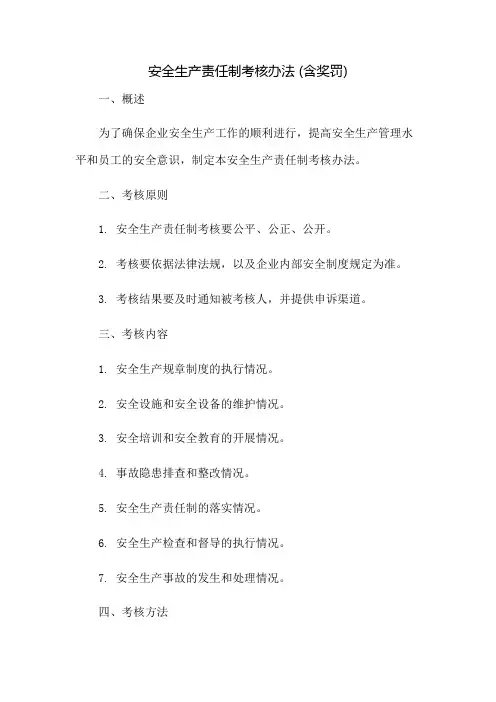 安全生产责任制考核办法 (含奖罚)

一、概述

为了确保企业安全生产工作的顺利进行，提高安全生产管理水平和员工的安全意识，制定本安全生产责任制考核办法。

二、考核原则

1. 安全生产责任制考核要公平、公正、公开。

2. 考核要依据法律法规，以及企业内部安全制度规定为准。

3. 考核结果要及时通知被考核人，并提供申诉渠道。

三、考核内容

1. 安全生产规章制度的执行情况。

2. 安全设施和安全设备的维护情况。

3. 安全培训和安全教育的开展情况。

4. 事故隐患排查和整改情况。

5. 安全生产责任制的落实情况。

6. 安全生产检查和督导的执行情况。

7. 安全生产事故的发生和处理情况。

四、考核方法